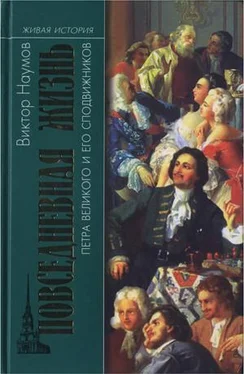 ЖИВАЯ ИСТОРИЯ

Виктор Наумов

ПОВСЕДНЕВНАЯ ЖИЗНЬ

ПЕТРА ВЕЛИКОГО И ЕГО СПОДВИЖНИКОВ